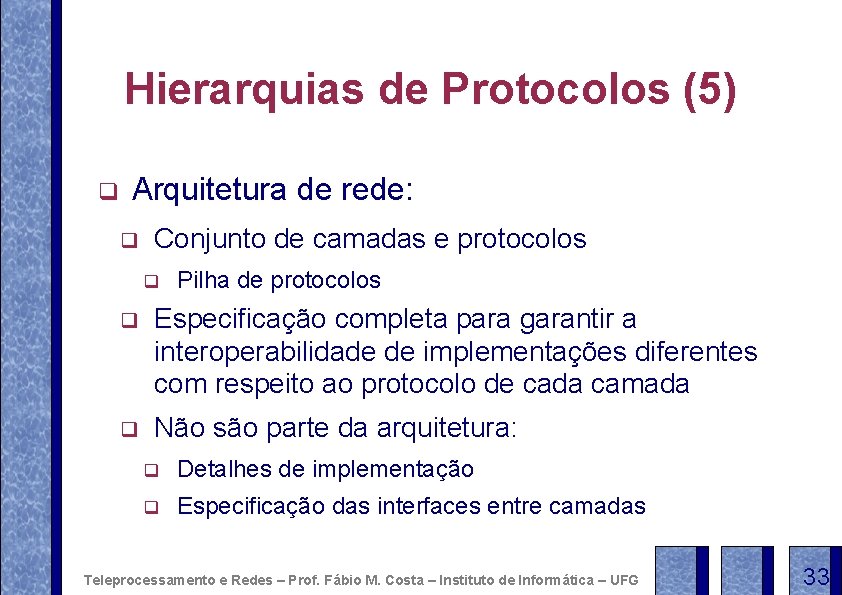 Hierarquias de Protocolos (5)

Arquitetura de rede:

Conjunto de camadas e protocolos

Pilha de protocolos

Especificação completa para garantir a interoperabilidade de implementações diferentes com respeito ao protocolo de cada camada

Não são parte da arquitetura:

Detalhes de implementação

Especificação das interfaces entre camadas

Teleprocessamento e Redes – Prof. Fábio M. Costa – Instituto de Informática – UFG

33